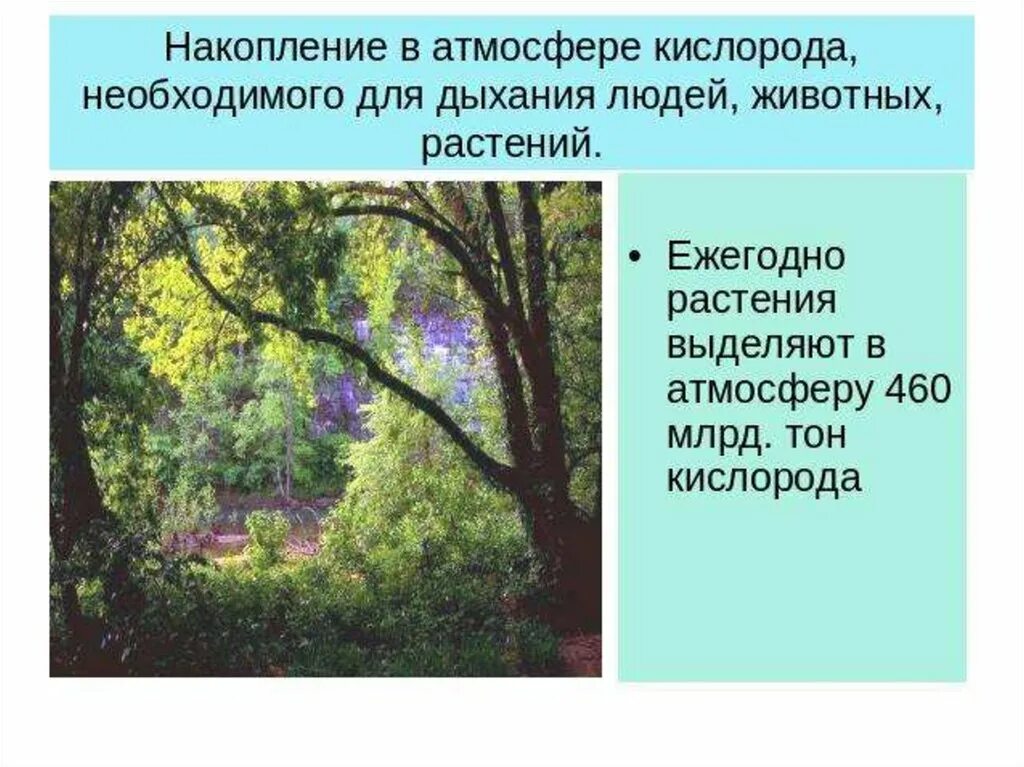 Накопление в атмосфере кислорода, необходимого для дыхания людей, животных, растений.

• Ежегодно растения выделяют в атмосферу 460 млрд. тон кислорода